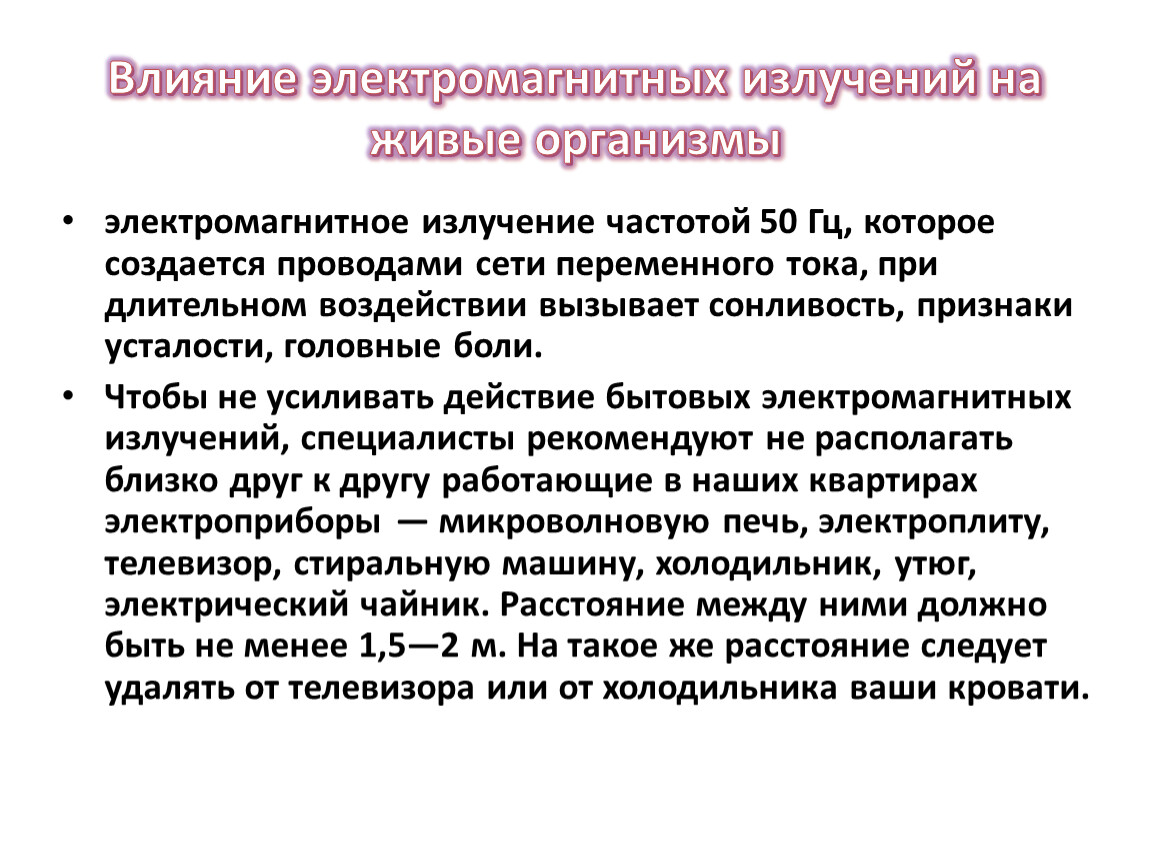 Влияние электромагнитных излучений на живые организмы

• электромагнитное излучение частотой 50 Гц, которое создается проводами сети переменного тока, при длительном воздействии вызывает сонливость, признаки усталости, головные боли.

• Чтобы не усиливать действие бытовых электромагнитных излучений, специалисты рекомендуют не располагать близко друг к другу работающие в наших квартирах электроприборы — микроволновую печь, электроплиту, телевизор, стиральную машину, холодильник, утюг, электрический чайник. Расстояние между ними должно быть не менее 1,5—2 м. На такое же расстояние следует удалять от телевизора или от холодильника ваши кровати.